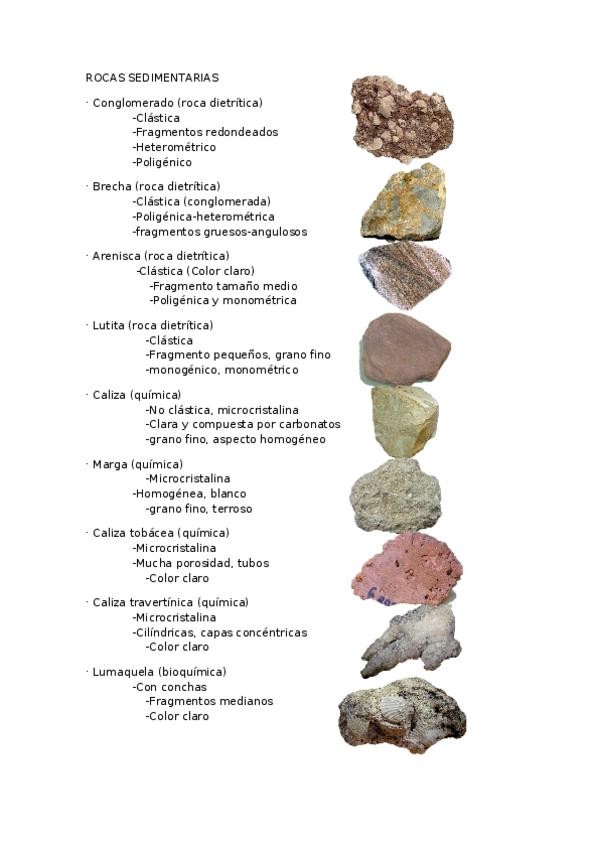 ROCAS SEDIMENTARIAS

· Conglomerado (roca dietrítica)
-Clástica
-Fragmentos redondeados
-Heterométrico
-Poligénico

· Brecha (roca dietrítica)
-Clástica (conglomerada)
-Poligénica-heterométrica
-fragmentos gruesos-angulosos

· Arenisca (roca dietrítica)
-Clástica (Color claro)
-Fragmento tamaño medio
-Poligénica y monométrica

· Lutita (roca dietrítica)
-Clástica
-Fragmento pequeños, grano fino
-monogénico, monométrico

· Caliza (química)
-No clástica, microcristalina
-Clara y compuesta por carbonatos
-grano fino, aspecto homogéneo

· Marga (química)
-Microcristalina
-Homogénea, blanco
-grano fino, terroso

· Caliza tobácea (química)
-Microcristalina
-Mucha porosidad, tubos
-Color claro

· Caliza travertínica (química)
-Microcristalina
-Cilíndricas, capas concéntricas
-Color claro

· Lumaquela (bioquímica)
-Con conchas
-Fragmentos medianos
-Color claro